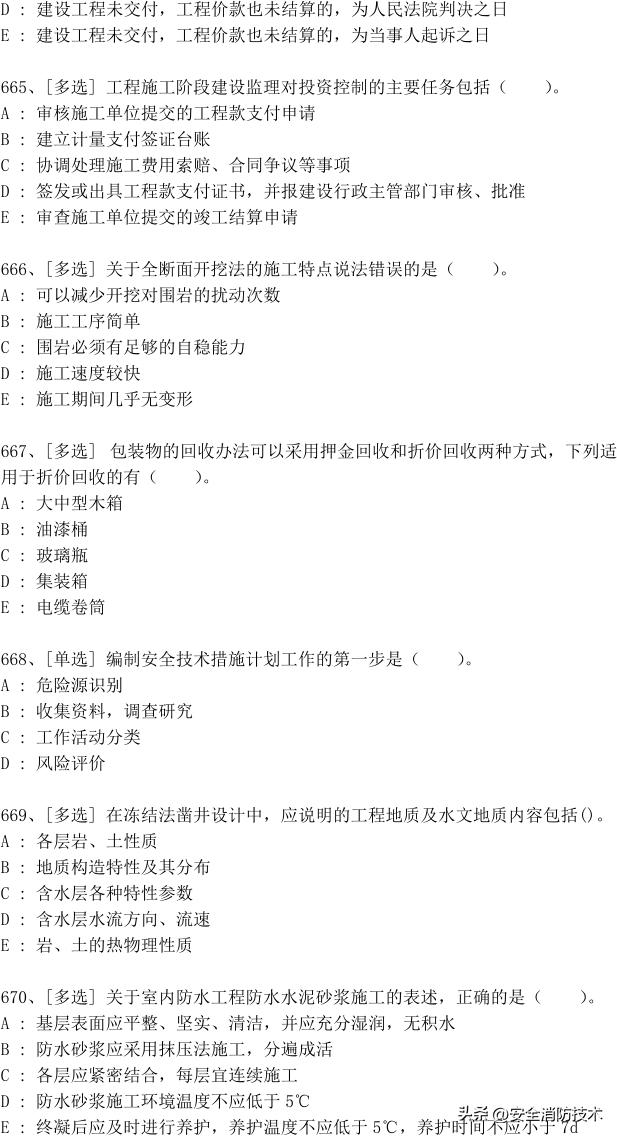 D : 建设工程未交付，工程价款也未结算的，为人民法院判决之日
E : 建设工程未交付，工程价款也未结算的，为当事人起诉之日

665、[多选] 工程施工阶段建设监理对投资控制的主要任务包括（　　）。
A : 审核施工单位提交的工程款支付申请
B : 建立计量支付签证台账
C : 协调处理施工费用索赔、合同争议等事项
D : 签发或出具工程款支付证书，并报建设行政主管部门审核、批准
E : 审查施工单位提交的竣工结算申请

666、[多选] 关于全断面开挖法的施工特点说法错误的是（　　）。
A : 可以减少开挖对围岩的扰动次数
B : 施工工序简单
C : 围岩必须有足够的自稳能力
D : 施工速度较快
E : 施工期间几乎无变形

667、[多选] 包装物的回收办法可以采用押金回收和折价回收两种方式，下列适用于折价回收的有（　　）。
A : 大中型木箱
B : 油漆桶
C : 玻璃瓶
D : 集装箱
E : 电缆卷筒

668、[单选] 编制安全技术措施计划工作的第一步是（　　）。
A : 危险源识别
B : 收集资料，调查研究
C : 工作活动分类
D : 风险评价

669、[多选] 在冻结法凿井设计中，应说明的工程地质及水文地质内容包括()。
A : 各层岩、土性质
B : 地质构造特性及其分布
C : 含水层各种特性参数
D : 含水层水流方向、流速
E : 岩、土的热物理性质

670、[多选] 关于室内防水工程防水水泥砂浆施工的表述，正确的是（　　）。
A : 基层表面应平整、坚实、清洁，并应充分湿润，无积水
B : 防水砂浆应采用抹压法施工，分遍成活
C : 各层应紧密结合，每层宜连续施工
D : 防水砂浆施工环境温度不应低于 5℃
E : 终凝后应及时进行养护，养护温度不应低于 5℃，养护时间不应小于 7d

头条 @安全消防技术